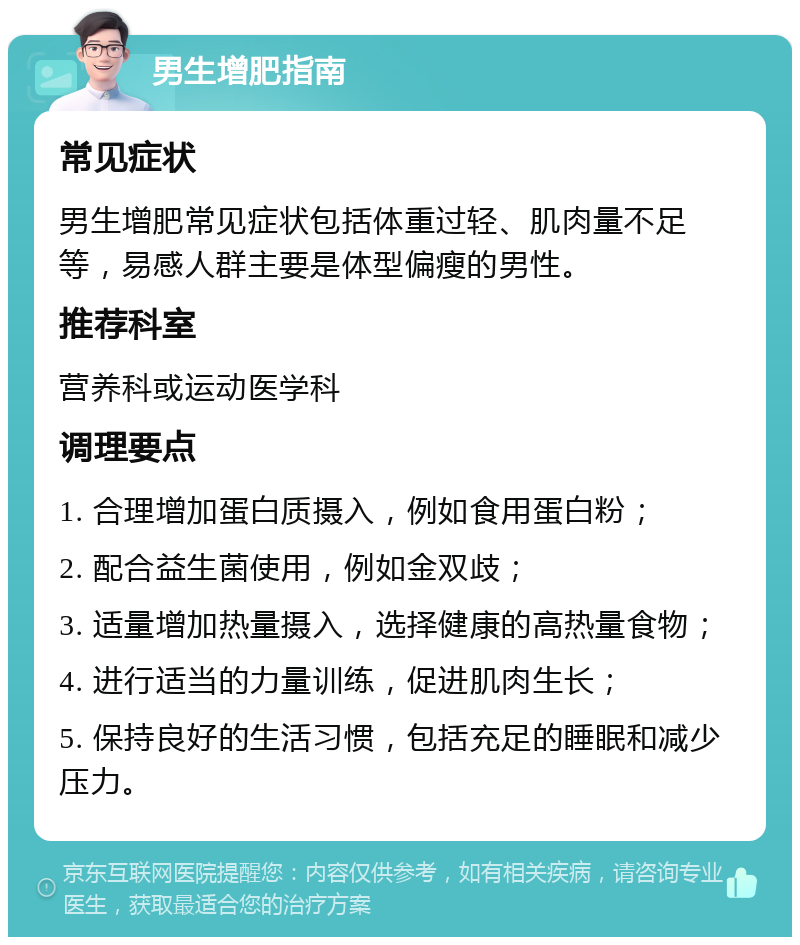 男生增肥指南

常见症状

男生增肥常见症状包括体重过轻、肌肉量不足等，易感人群主要是体型偏瘦的男性。

推荐科室

营养科或运动医学科

调理要点

1. 合理增加蛋白质摄入，例如食用蛋白粉；

2. 配合益生菌使用，例如金双歧；

3. 适量增加热量摄入，选择健康的高热量食物；

4. 进行适当的力量训练，促进肌肉生长；

5. 保持良好的生活习惯，包括充足的睡眠和减少压力。

京东互联网医院提醒您：内容仅供参考，如有相关疾病，请咨询专业医生，获取最适合您的治疗方案